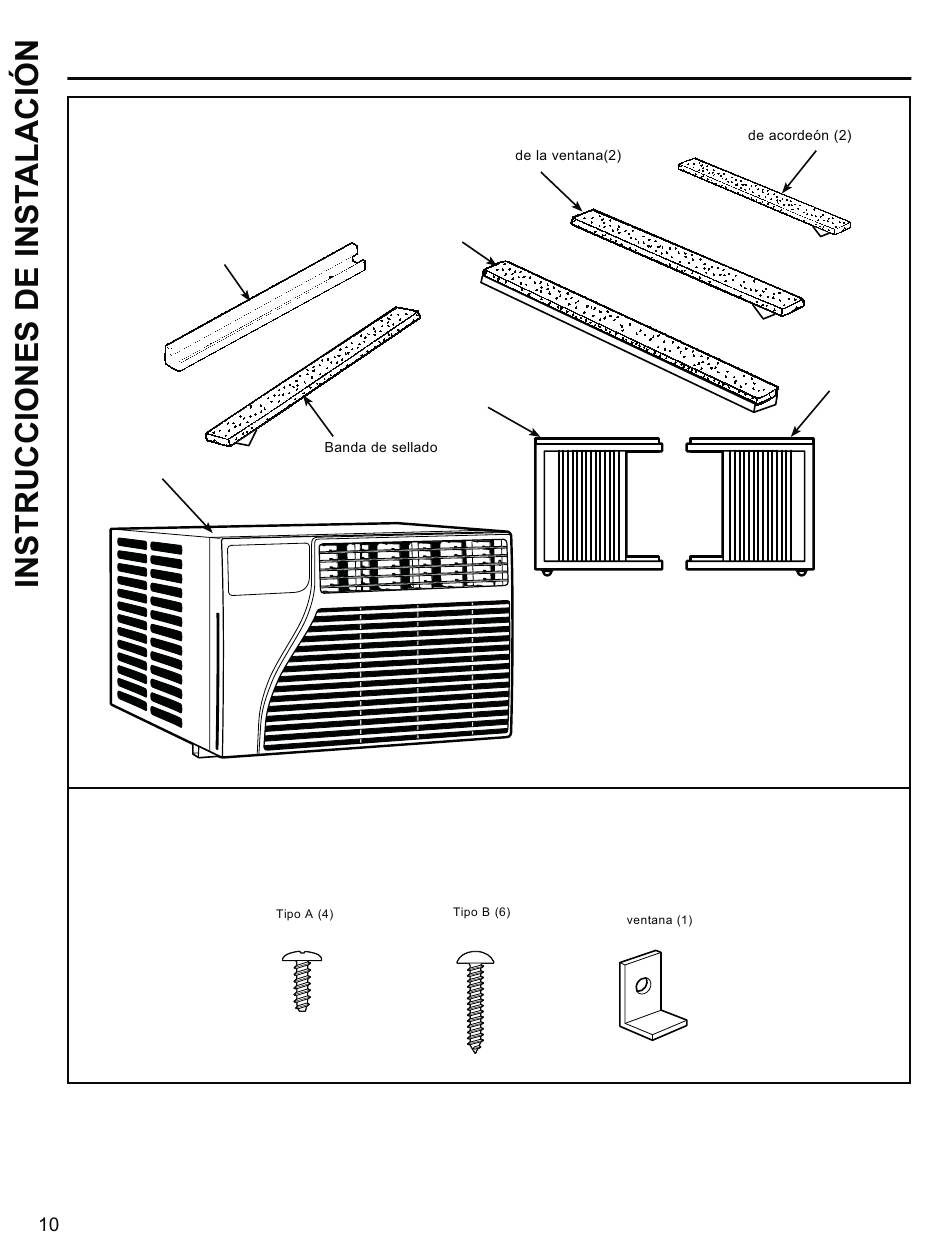 INSTRUCCIONES DE INSTALACIÓN

de acordeón (2)

de la ventana(2)

Banda de sellado

Tipo A (4)

Tipo B (6)

ventana (1)

10